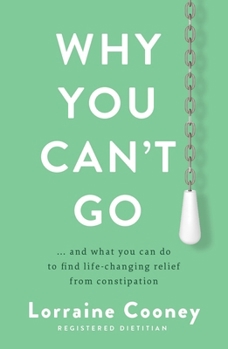 WHY YOU CAN'T GO

... and what you can do to find life-changing relief from constipation

Lorraine Cooney
REGISTERED DIETITIAN